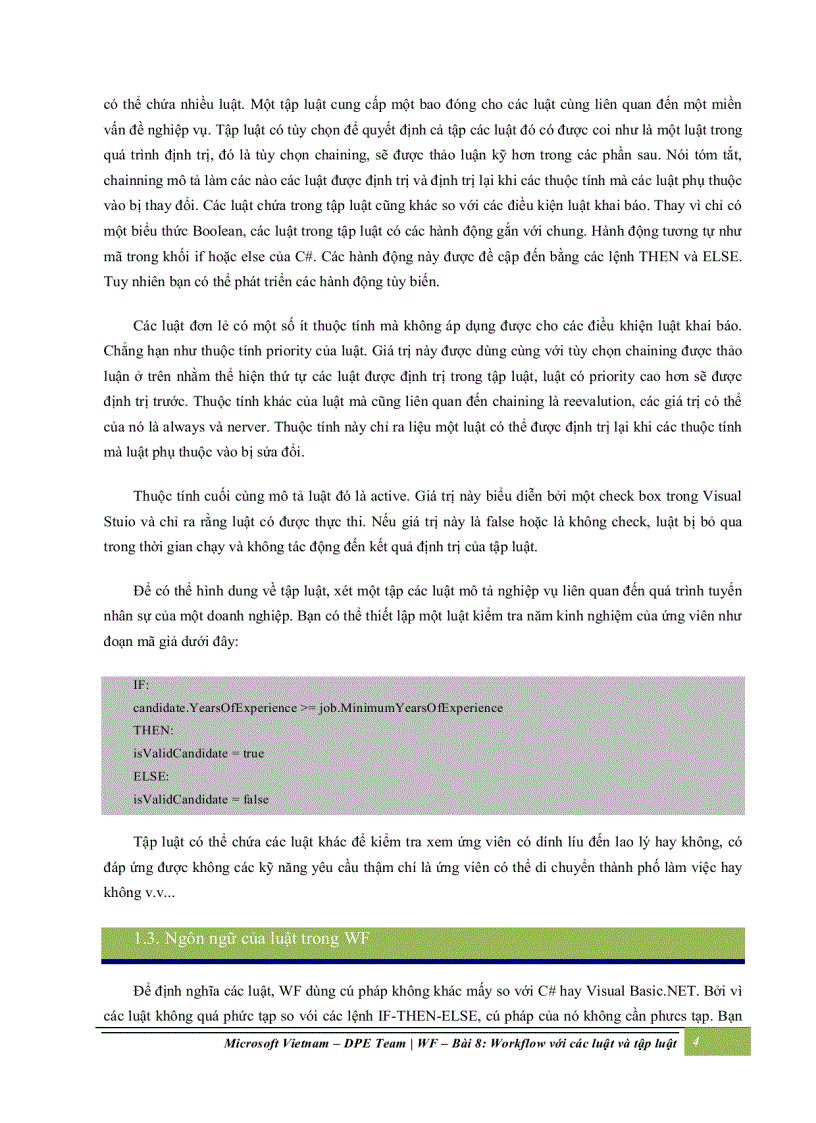 có thể chứa nhiều luật. Một tập luật cung cấp một bao đóng cho các luật cùng liên quan đến một miền vấn đề nghiệp vụ. Tập luật có tùy chọn để quyết định cả tập các luật đó có được coi như là một luật trong quá trình định trị, đó là tùy chọn chaining, sẽ được thảo luận kỹ hơn trong các phần sau. Nói tóm tắt, chainning mô tả làm các nào các luật được định trị và định trị lại khi các thuộc tính mà các luật phụ thuộc vào bị thay đổi. Các luật chứa trong tập luật cũng khác so với các điều kiện luật khai báo. Thay vì chỉ có một biểu thức Boolean, các luật trong tập luật có các hành động gắn với chung. Hành động tương tự như mã trong khối if hoặc else của C#. Các hành động này được đề cập đến bằng các lệnh THEN và ELSE. Tuy nhiên bạn có thể phát triển các hành động tùy biến.

Các luật đơn lẻ có một số ít thuộc tính mà không áp dụng được cho các điều khiện luật khai báo. Chẳng hạn như thuộc tính priority của luật. Giá trị này được dùng cùng với tùy chọn chaining được thảo luận ở trên nhằm thể hiện thứ tự các luật được định trị trong tập luật, luật có priority cao hơn sẽ được định trị trước. Thuộc tính khác của luật mà cũng liên quan đến chaining là reevalution, các giá trị có thể của nó là always và nerver. Thuộc tính này chỉ ra liệu một luật có thể được định trị lại khi các thuộc tính mà luật phụ thuộc vào bị sửa đổi.

Thuộc tính cuối cùng mô tả luật đó là active. Giá trị này biểu diễn bởi một check box trong Visual Stuio và chỉ ra rằng luật có được thực thi. Nếu giá trị này là false hoặc là không check, luật bị bỏ qua trong thời gian chạy và không tác động đến kết quả định trị của tập luật.

Để có thể hình dung về tập luật, xét một tập các luật mô tả nghiệp vụ liên quan đến quá trình tuyển nhân sự của một doanh nghiệp. Bạn có thể thiết lập một luật kiểm tra năm kinh nghiệm của ứng viên như đoạn mã giả dưới đây:

IF:
candidate.YearsOfExperience >= job.MinimumYearsOfExperience
THEN:
isValidCandidate = true
ELSE:
isValidCandidate = false

Tập luật có thể chứa các luật khác để kiểm tra xem ứng viên có dính líu đến lao lý hay không, có đáp ứng được không các kỹ năng yêu cầu thậm chí là ứng viên có thể di chuyển thành phố làm việc hay không v.v...

1.3. Ngôn ngữ của luật trong WF

Để định nghĩa các luật, WF dùng cú pháp không khác mấy so với C# hay Visual Basic.NET. Bởi vì các luật không quá phức tạp so với các lệnh IF-THEN-ELSE, cú pháp của nó không cần phưcs tạp. Bạn

Microsoft Vietnam – DPE Team | WF – Bài 8: Workflow với các luật và tập luật 4